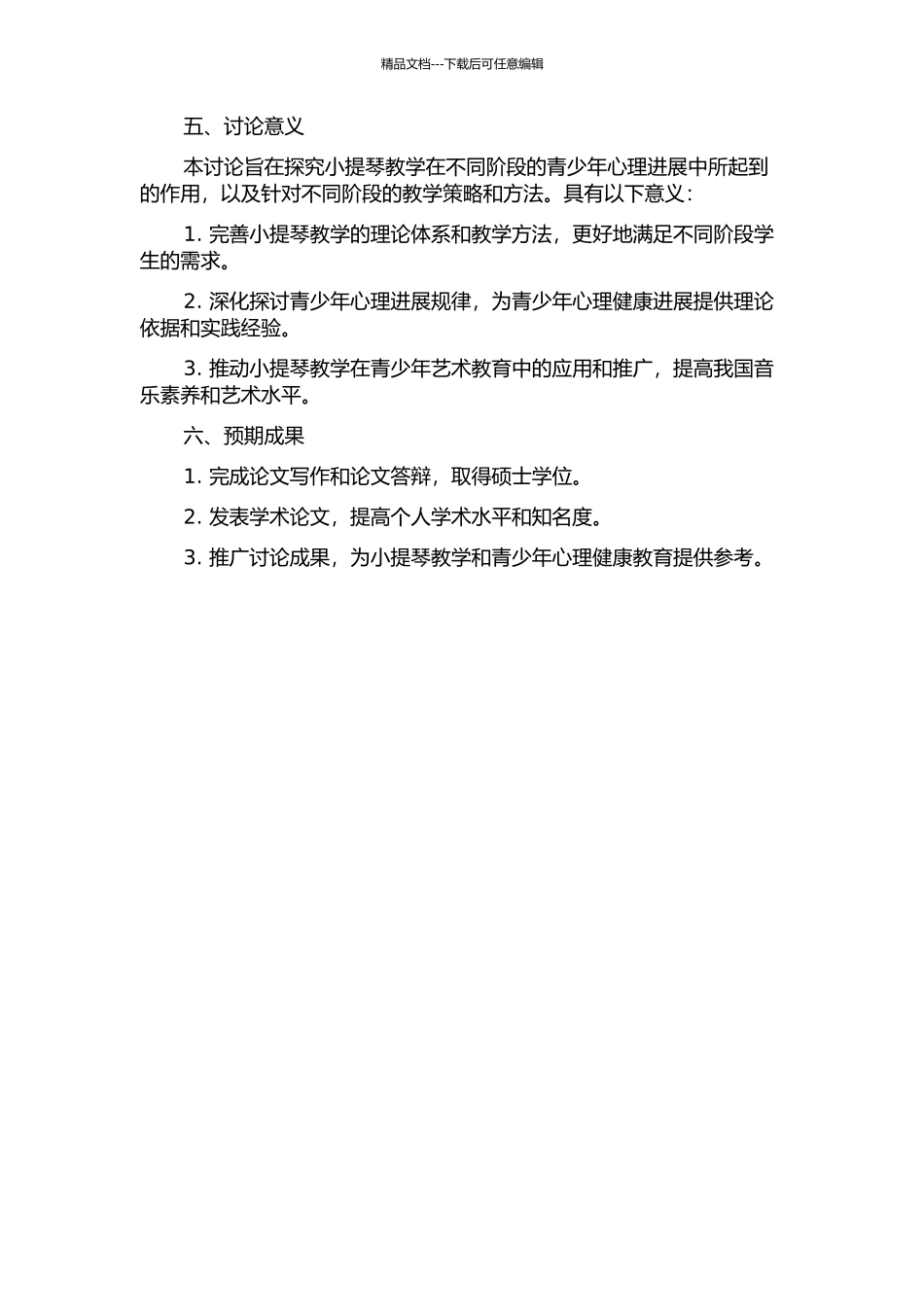 精品文档---下载后可任意编辑

五、讨论意义

本讨论旨在探究小提琴教学在不同阶段的青少年心理进展中所起到的作用，以及针对不同阶段的教学策略和方法。具有以下意义：

1. 完善小提琴教学的理论体系和教学方法，更好地满足不同阶段学生的需求。

2. 深化探讨青少年心理进展规律，为青少年心理健康进展提供理论依据和实践经验。

3. 推动小提琴教学在青少年艺术教育中的应用和推广，提高我国音乐素养和艺术水平。

六、预期成果

1. 完成论文写作和论文答辩，取得硕士学位。

2. 发表学术论文，提高个人学术水平和知名度。

3. 推广讨论成果，为小提琴教学和青少年心理健康教育提供参考。